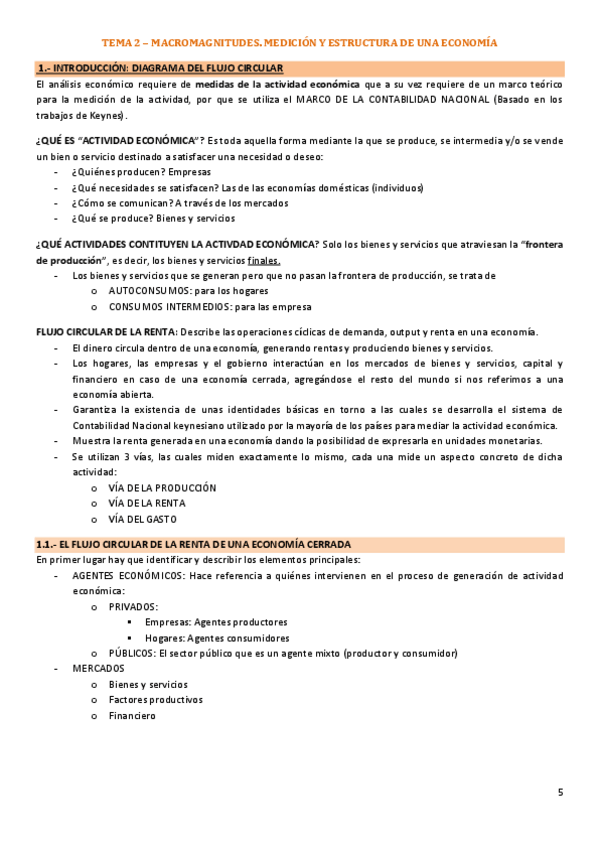 TEMA 2 – MACROMAGNITUDES. MEDICIÓN Y ESTRUCTURA DE UNA ECONOMÍA

1.- INTRODUCCIÓN: DIAGRAMA DEL FLUJO CIRCULAR

El análisis económico requiere de medidas de la actividad económica que a su vez requiere de un marco teórico para la medición de la actividad, por que se utiliza el MARCO DE LA CONTABILIDAD NACIONAL (Basado en los trabajos de Keynes).

¿QUÉ ES "ACTIVIDAD ECONÓMICA"? Es toda aquella forma mediante la que se produce, se intermedia y/o se vende un bien o servicio destinado a satisfacer una necesidad o deseo:
- ¿Quiénes producen? Empresas
- ¿Qué necesidades se satisfacen? Las de las economías domésticas (individuos)
- ¿Cómo se comunican? A través de los mercados
- ¿Qué se produce? Bienes y servicios

¿QUÉ ACTIVIDADES CONTITUYEN LA ACTIVDAD ECONÓMICA? Solo los bienes y servicios que atraviesan la "frontera de producción", es decir, los bienes y servicios finales.
- Los bienes y servicios que se generan pero que no pasan la frontera de producción, se trata de
 o AUTOCONSUMOS: para los hogares
 o CONSUMOS INTERMEDIOS: para las empresa

FLUJO CIRCULAR DE LA RENTA: Describe las operaciones cíclicas de demanda, output y renta en una economía.
- El dinero circula dentro de una economía, generando rentas y produciendo bienes y servicios.
- Los hogares, las empresas y el gobierno interactúan en los mercados de bienes y servicios, capital y financiero en caso de una economía cerrada, agregándose el resto del mundo si nos referimos a una economía abierta.
- Garantiza la existencia de unas identidades básicas en torno a las cuales se desarrolla el sistema de Contabilidad Nacional keynesiano utilizado por la mayoría de los países para mediar la actividad económica.
- Muestra la renta generada en una economía dando la posibilidad de expresarla en unidades monetarias.
- Se utilizan 3 vías, las cuales miden exactamente lo mismo, cada una mide un aspecto concreto de dicha actividad:
 o VÍA DE LA PRODUCCIÓN
 o VÍA DE LA RENTA
 o VÍA DEL GASTO

1.1.- EL FLUJO CIRCULAR DE LA RENTA DE UNA ECONOMÍA CERRADA

En primer lugar hay que identificar y describir los elementos principales:
- AGENTES ECONÓMICOS: Hace referencia a quiénes intervienen en el proceso de generación de actividad económica:
 o PRIVADOS:
  ▪ Empresas: Agentes productores
  ▪ Hogares: Agentes consumidores
 o PÚBLICOS: El sector público que es un agente mixto (productor y consumidor)
- MERCADOS
 o Bienes y servicios
 o Factores productivos
 o Financiero

5